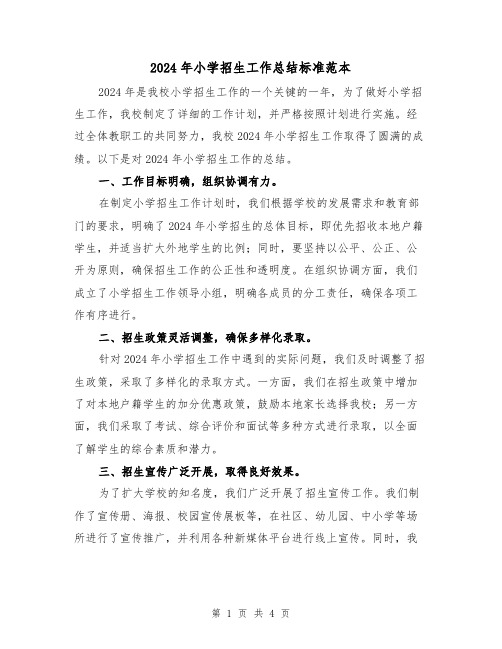 2024 年小学招生工作总结标准范本

2024 年是我校小学招生工作的一个关键的一年，为了做好小学招生工作，我校制定了详细的工作计划，并严格按照计划进行实施。经过全体教职工的共同努力，我校 2024 年小学招生工作取得了圆满的成绩。以下是对 2024 年小学招生工作的总结。

一、工作目标明确，组织协调有力。

在制定小学招生工作计划时，我们根据学校的发展需求和教育部门的要求，明确了 2024 年小学招生的总体目标，即优先招收本地户籍学生，并适当扩大外地学生的比例；同时，要坚持以公平、公正、公开为原则，确保招生工作的公正性和透明度。在组织协调方面，我们成立了小学招生工作领导小组，明确各成员的分工责任，确保各项工作有序进行。

二、招生政策灵活调整，确保多样化录取。

针对 2024 年小学招生工作中遇到的实际问题，我们及时调整了招生政策，采取了多样化的录取方式。一方面，我们在招生政策中增加了对本地户籍学生的加分优惠政策，鼓励本地家长选择我校；另一方面，我们采取了考试、综合评价和面试等多种方式进行录取，以全面了解学生的综合素质和潜力。

三、招生宣传广泛开展，取得良好效果。

为了扩大学校的知名度，我们广泛开展了招生宣传工作。我们制作了宣传册、海报、校园宣传展板等，在社区、幼儿园、中小学等场所进行了宣传推广，并利用各种新媒体平台进行线上宣传。同时，我

第 1 页 共 4 页